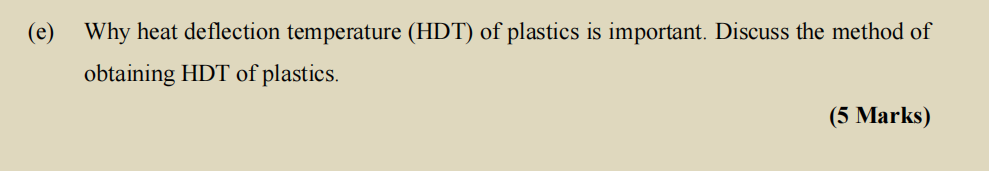 (e) Why heat deflection temperature (HDT) of plastics is important. Discuss the method of obtaining HDT of plastics.

(5 Marks)